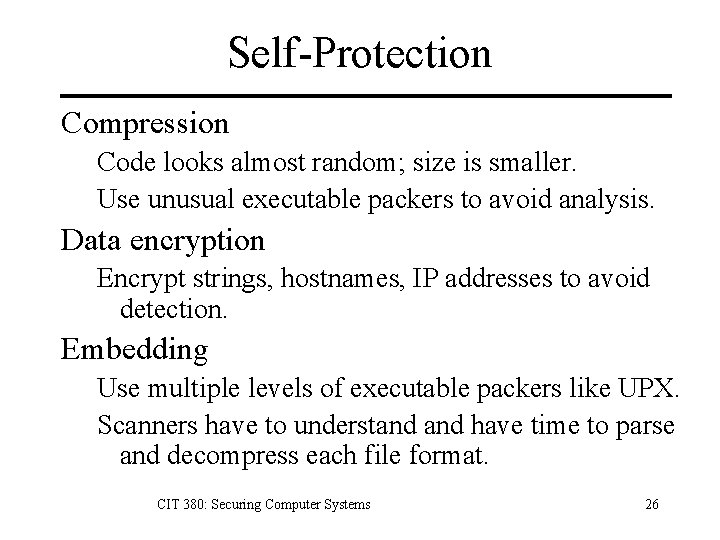 Self-Protection

Compression

Code looks almost random; size is smaller.

Use unusual executable packers to avoid analysis.

Data encryption

Encrypt strings, hostnames, IP addresses to avoid detection.

Embedding

Use multiple levels of executable packers like UPX.

Scanners have to understand and have time to parse and decompress each file format.

CIT 380: Securing Computer Systems

26